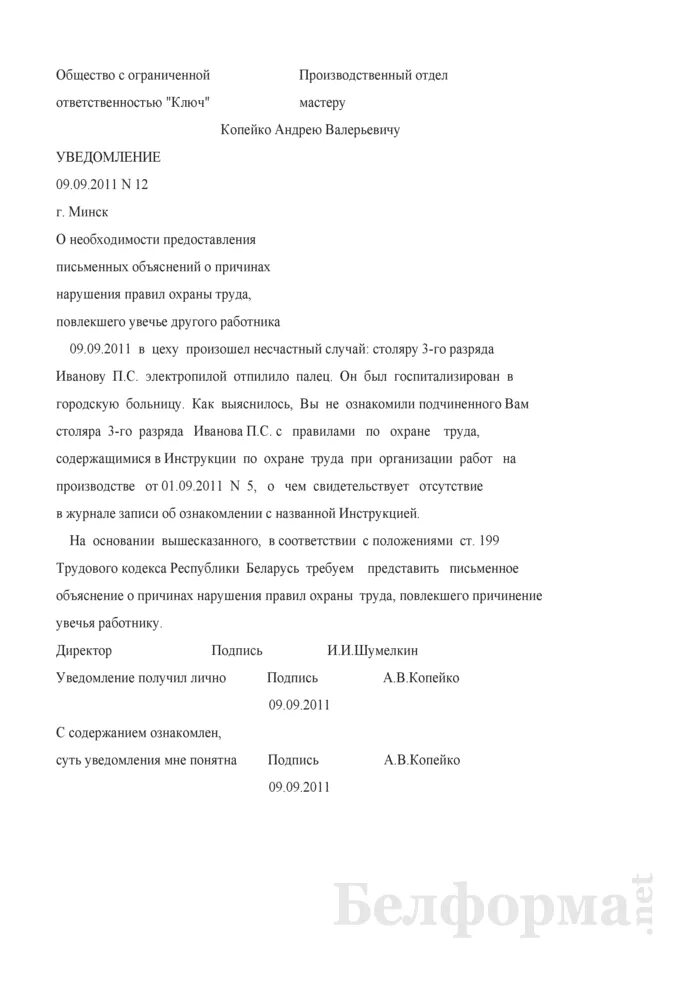 Общество с ограниченной ответственностью "Ключ"

Производственный отдел мастеру

Копейко Андрею Валерьевичу

УВЕДОМЛЕНИЕ

09.09.2011 N 12

г. Минск

О необходимости предоставления письменных объяснений о причинах нарушения правил охраны труда, повлекшего увечье другого работника

09.09.2011 в цеху произошел несчастный случай: столяру 3-го разряда Иванову П.С. электропилой отпилило палец. Он был госпитализирован в городскую больницу. Как выяснилось, Вы не ознакомили подчиненного Вам столяра 3-го разряда Иванова П.С. с правилами по охране труда, содержащимися в Инструкции по охране труда при организации работ на производстве от 01.09.2011 N 5, о чем свидетельствует отсутствие в журнале записи об ознакомлении с названной Инструкцией.

На основании вышесказанного, в соответствии с положениями ст. 199 Трудового кодекса Республики Беларусь требуем представить письменное объяснение о причинах нарушения правил охраны труда, повлекшего причинение увечья работнику.

Директор Подпись И.И.Шумелкин

Уведомление получил лично Подпись А.В.Копейко
09.09.2011

С содержанием ознакомлен, суть уведомления мне понятна Подпись А.В.Копейко
09.09.2011

Белформа.net